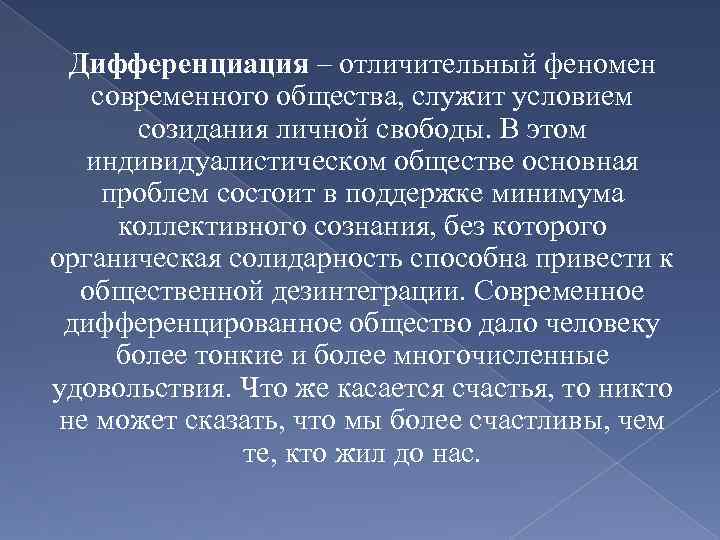 Дифференциация – отличительный феномен современного общества, служит условием созидания личной свободы. В этом индивидуалистическом обществе основная проблем состоит в поддержке минимума коллективного сознания, без которого органическая солидарность способна привести к общественной дезинтеграции. Современное дифференцированное общество дало человеку более тонкие и более многочисленные удовольствия. Что же касается счастья, то никто не может сказать, что мы более счастливы, чем те, кто жил до нас.